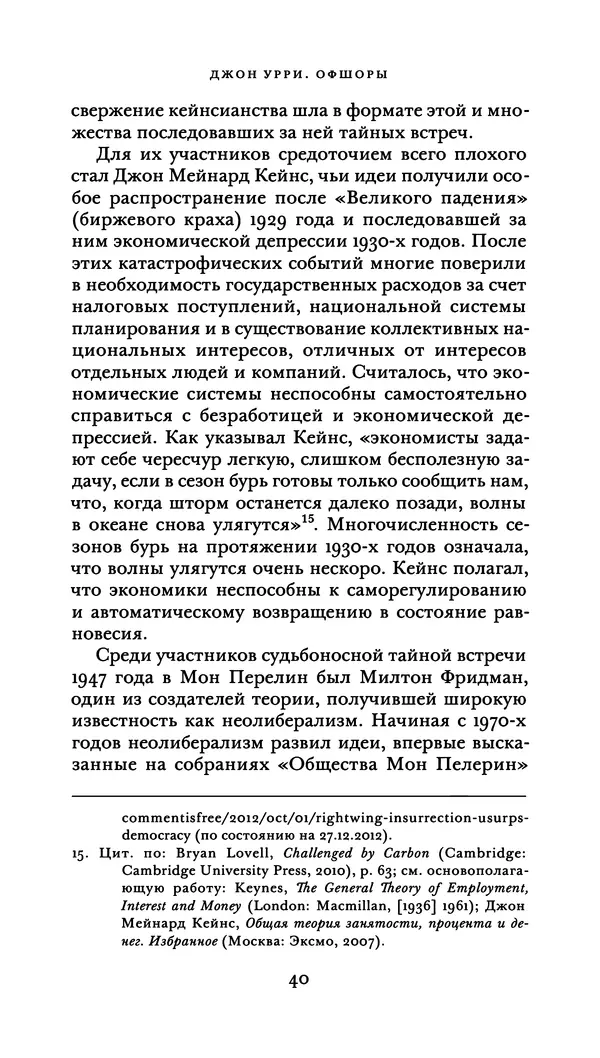 ДЖОН УРРИ. ОФШОРЫ

свержение кейнсианства шла в формате этой и множества последовавших за ней тайных встреч.

Для их участников средоточием всего плохого стал Джон Мейнард Кейнс, чьи идеи получили особое распространение после «Великого падения» (биржевого краха) 1929 года и последовавшей за ним экономической депрессии 1930-х годов. После этих катастрофических событий многие поверили в необходимость государственных расходов за счет налоговых поступлений, национальной системы планирования и в существование коллективных национальных интересов, отличных от интересов отдельных людей и компаний. Считалось, что экономические системы неспособны самостоятельно справиться с безработицей и экономической депрессией. Как указывал Кейнс, «экономисты задают себе чересчур легкую, слишком бесполезную задачу, если в сезон бурь готовы только сообщить нам, что, когда шторм останется далеко позади, волны в океане снова улягутся»$^{15}$. Многочисленность сезонов бурь на протяжении 1930-х годов означала, что волны улягутся очень нескоро. Кейнс полагал, что экономики неспособны к саморегулированию и автоматическому возвращению в состояние равновесия.

Среди участников судьбоносной тайной встречи 1947 года в Мон Перелин был Милтон Фридман, один из создателей теории, получившей широкую известность как неолиберализм. Начиная с 1970-х годов неолиберализм развил идеи, впервые высказанные на собраниях «Общества Мон Пелерин»

commentisfree/2012/oct/01/rightwing-insurrection-usurps-democracy (по состоянию на 27.12.2012).

15. Цит. по: Bryan Lovell, Challenged by Carbon (Cambridge: Cambridge University Press, 2010), p. 63; см. основополагающую работу: Keynes, The General Theory of Employment, Interest and Money (London: Macmillan, [1936] 1961); Джон Мейнард Кейнс, Общая теория занятости, процента и денег. Избранное (Москва: Эксмо, 2007).

40